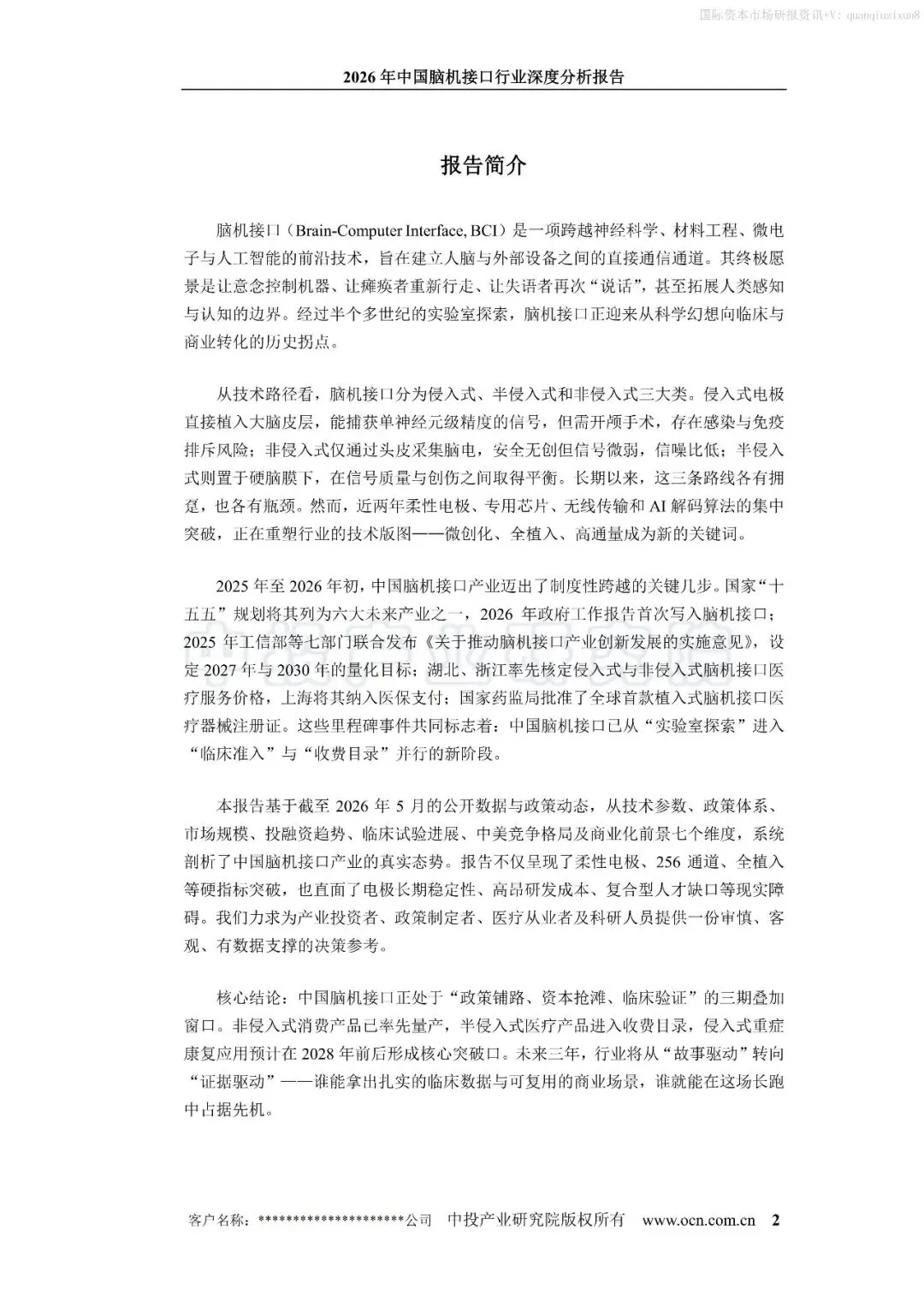 国际资本市场研报资讯+V: quanqiuzixun8

2026 年中国脑机接口行业深度分析报告

报告简介

脑机接口（Brain-Computer Interface, BCI）是一项跨越神经科学、材料工程、微电子与人工智能的前沿技术，旨在建立人脑与外部设备之间的直接通信通道。其终极愿景是让意念控制机器、让瘫痪者重新行走、让失语者再次“说话”，甚至拓展人类感知与认知的边界。经过半个多世纪的实验室探索，脑机接口正迎来从科学幻想向临床与商业转化的历史拐点。

从技术路径看，脑机接口分为侵入式、半侵入式和非侵入式三大类。侵入式电极直接植入大脑皮层，能捕获单神经元级精度的信号，但需开颅手术，存在感染与免疫排斥风险；非侵入式仅通过头皮采集脑电，安全无创但信号微弱，信噪比低；半侵入式则置于硬脑膜下，在信号质量与创伤之间取得平衡。长期以来，这三条路线各有拥趸，也各有瓶颈。然而，近两年柔性电极、专用芯片、无线传输和 AI 解码算法的集中突破，正在重塑行业的技术版图——微创化、全植入、高通量成为新的关键词。

2025 年至 2026 年初，中国脑机接口产业迈出了制度性跨越的关键几步。国家“十五五”规划将其列为六大未来产业之一，2026 年政府工作报告首次写入脑机接口；2025 年工信部等七部门联合发布《关于推动脑机接口产业创新发展的实施意见》，设定 2027 年与 2030 年的量化目标；湖北、浙江率先核定侵入式与非侵入式脑机接口医疗服务价格，上海将其纳入医保支付；国家药监局批准了全球首款植入式脑机接口医疗器械注册证。这些里程碑事件共同标志着：中国脑机接口已从“实验室探索”进入“临床准入”与“收费目录”并行的新阶段。

本报告基于截至 2026 年 5 月的公开数据与政策动态，从技术参数、政策体系、市场规模、投融资趋势、临床试验进展、中美竞争格局及商业化前景七个维度，系统剖析了中国脑机接口产业的真实态势。报告不仅呈现了柔性电极、256 通道、全植入等硬指标突破，也直面了电极长期稳定性、高昂研发成本、复合型人才缺口等现实障碍。我们力求为产业投资者、政策制定者、医疗从业者及科研人员提供一份审慎、客观、有数据支撑的决策参考。

核心结论：中国脑机接口正处于“政策铺路、资本抢滩、临床验证”的三期叠加窗口。非侵入式消费产品已率先量产，半侵入式医疗产品进入收费目录，侵入式重症康复应用预计在 2028 年前后形成核心突破口。未来三年，行业将从“故事驱动”转向“证据驱动”——谁能拿出扎实的临床数据与可复用的商业场景，谁就能在这场长跑中占据先机。

客户名称：*********************公司　中投产业研究院版权所有　www.ocn.com.cn　2